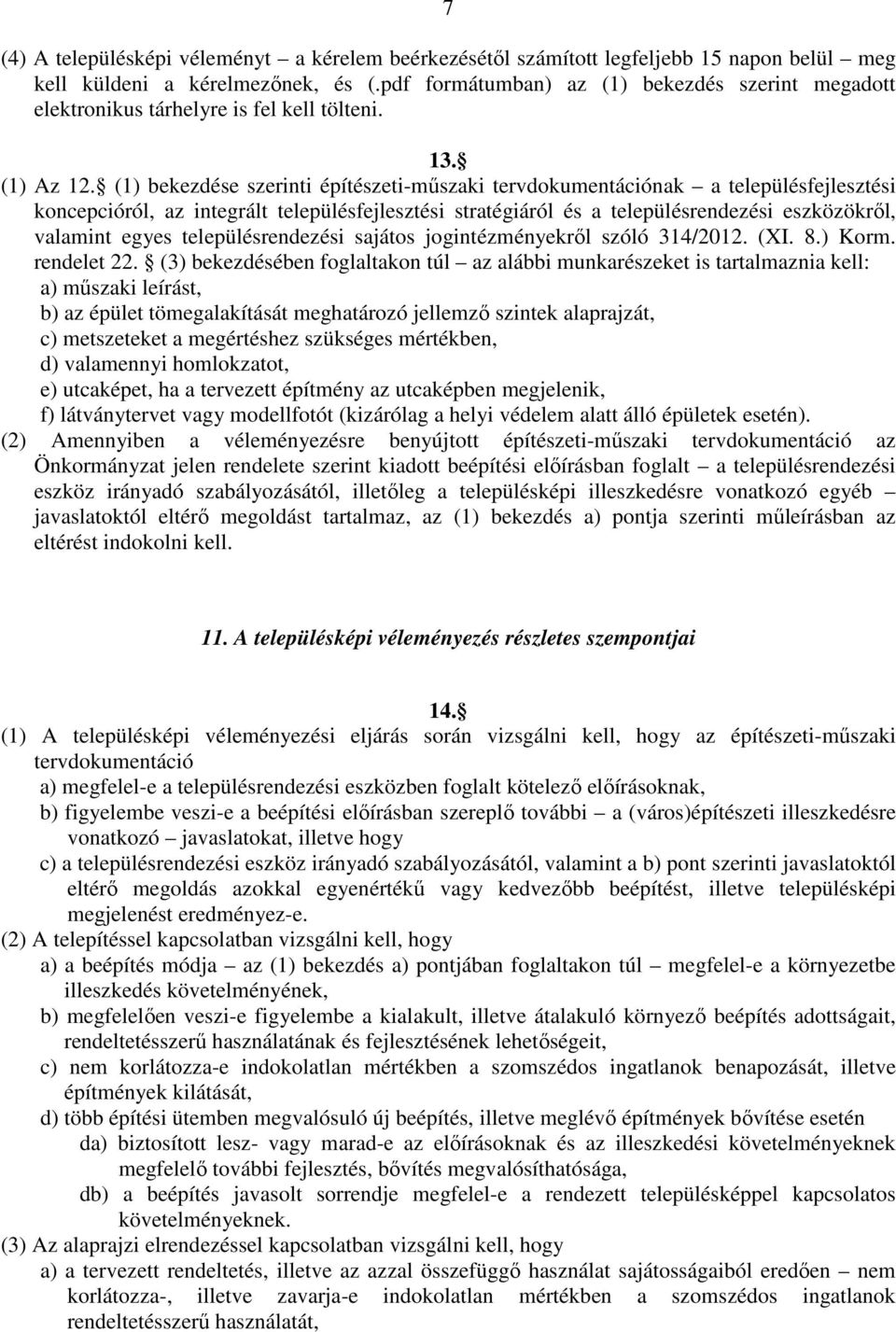 7

(4) A településképi véleményt – a kérelem beérkezésétől számított legfeljebb 15 napon belül – meg kell küldeni a kérelmezőnek, és (.pdf formátumban) az (1) bekezdés szerint megadott elektronikus tárhelyre is fel kell tölteni.

13. 

(1) Az 12. (1) bekezdése szerinti építészeti-műszaki tervdokumentációnak – a településfejlesztési koncepcióról, az integrált településfejlesztési stratégiáról és a településrendezési eszközökről, valamint egyes településrendezési sajátos jogintézményekről szóló 314/2012. (XI. 8.) Korm. rendelet 22. (3) bekezdésében foglaltakon túl – az alábbi munkarészeket is tartalmaznia kell:
a) műszaki leírást,
b) az épület tömegalakítását meghatározó jellemző szintek alaprajzát,
c) metszeteket a megértéshez szükséges mértékben,
d) valamennyi homlokzatot,
e) utcaképet, ha a tervezett építmény az utcaképben megjelenik,
f) látványtervet vagy modellfotót (kizárólag a helyi védelem alatt álló épületek esetén).
(2) Amennyiben a véleményezésre benyújtott építészeti-műszaki tervdokumentáció az Önkormányzat jelen rendelete szerint kiadott beépítési előírásban foglalt – a településrendezési eszköz irányadó szabályozásától, illetőleg a településképi illeszkedésre vonatkozó egyéb – javaslatoktól eltérő megoldást tartalmaz, az (1) bekezdés a) pontja szerinti műleírásban az eltérést indokolni kell.

11. A településképi véleményezés részletes szempontjai

14. 
(1) A településképi véleményezési eljárás során vizsgálni kell, hogy az építészeti-műszaki tervdokumentáció
a) megfelel-e a településrendezési eszközben foglalt kötelező előírásoknak,
b) figyelembe veszi-e a beépítési előírásban szereplő további – a (város)építészeti illeszkedésre vonatkozó – javaslatokat, illetve hogy
c) a településrendezési eszköz irányadó szabályozásától, valamint a b) pont szerinti javaslatoktól eltérő megoldás azokkal egyenértékű vagy kedvezőbb beépítést, illetve településképi megjelenést eredményez-e.
(2) A telepítéssel kapcsolatban vizsgálni kell, hogy
a) a beépítés módja – az (1) bekezdés a) pontjában foglaltakon túl – megfelel-e a környezetbe illeszkedés követelményének,
b) megfelelően veszi-e figyelembe a kialakult, illetve átalakuló környező beépítés adottságait, rendeltetésszerű használatának és fejlesztésének lehetőségeit,
c) nem korlátozza-e indokolatlan mértékben a szomszédos ingatlanok benapozását, illetve építmények kilátását,
d) több építési ütemben megvalósuló új beépítés, illetve meglévő építmények bővítése esetén
da) biztosított lesz- vagy marad-e az előírásoknak és az illeszkedési követelményeknek megfelelő további fejlesztés, bővítés megvalósíthatósága,
db) a beépítés javasolt sorrendje megfelel-e a rendezett településképpel kapcsolatos követelményeknek.
(3) Az alaprajzi elrendezéssel kapcsolatban vizsgálni kell, hogy
a) a tervezett rendeltetés, illetve az azzal összefüggő használat sajátosságaiból eredően – nem korlátozza-, illetve zavarja-e indokolatlan mértékben a szomszédos ingatlanok rendeltetésszerű használatát,